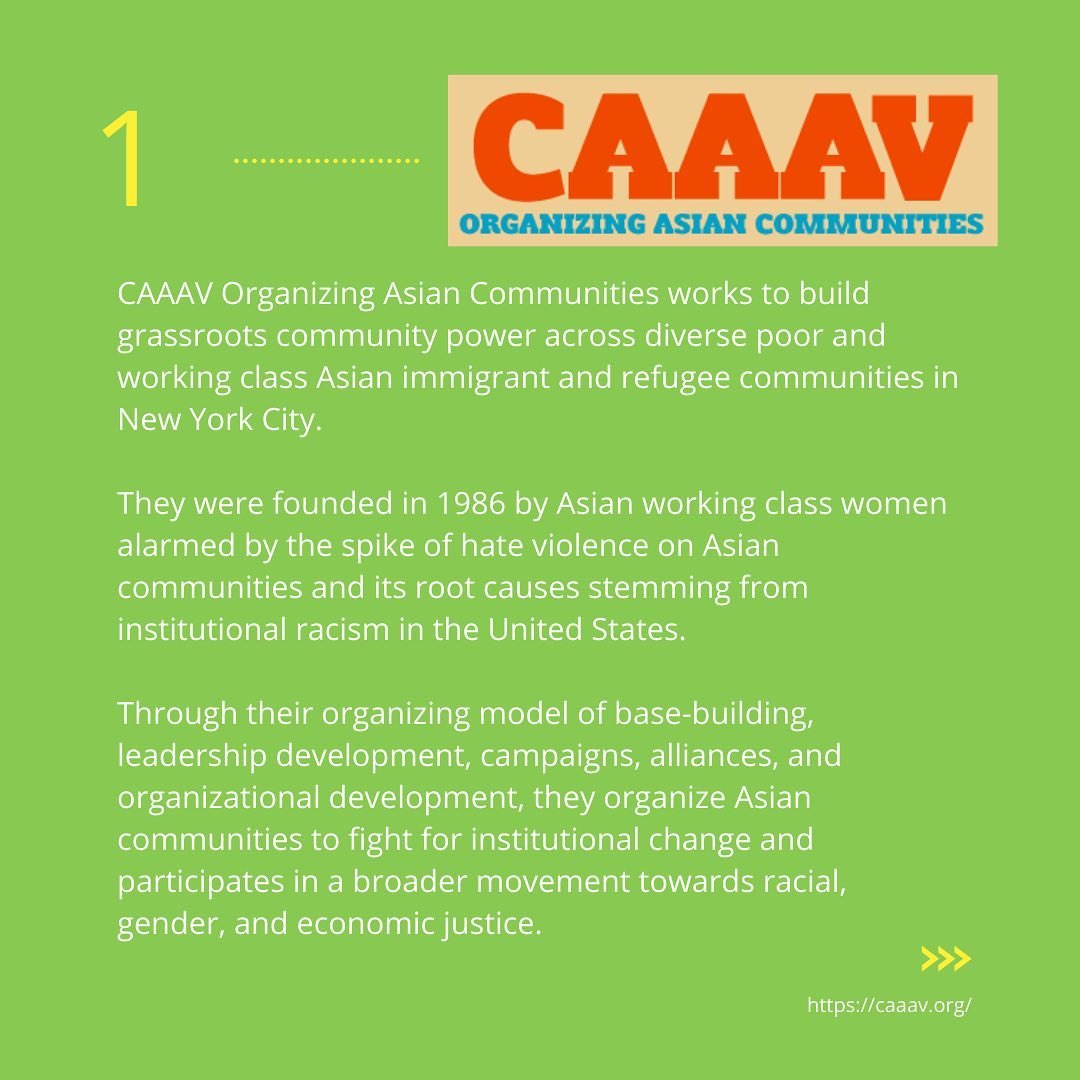 1

CAAAV
ORGANIZING ASIAN COMMUNITIES

CAAAV Organizing Asian Communities works to build grassroots community power across diverse poor and working class Asian immigrant and refugee communities in New York City.

They were founded in 1986 by Asian working class women alarmed by the spike of hate violence on Asian communities and its root causes stemming from institutional racism in the United States.

Through their organizing model of base-building, leadership development, campaigns, alliances, and organizational development, they organize Asian communities to fight for institutional change and participates in a broader movement towards racial, gender, and economic justice.

>>>

https://caaav.org/